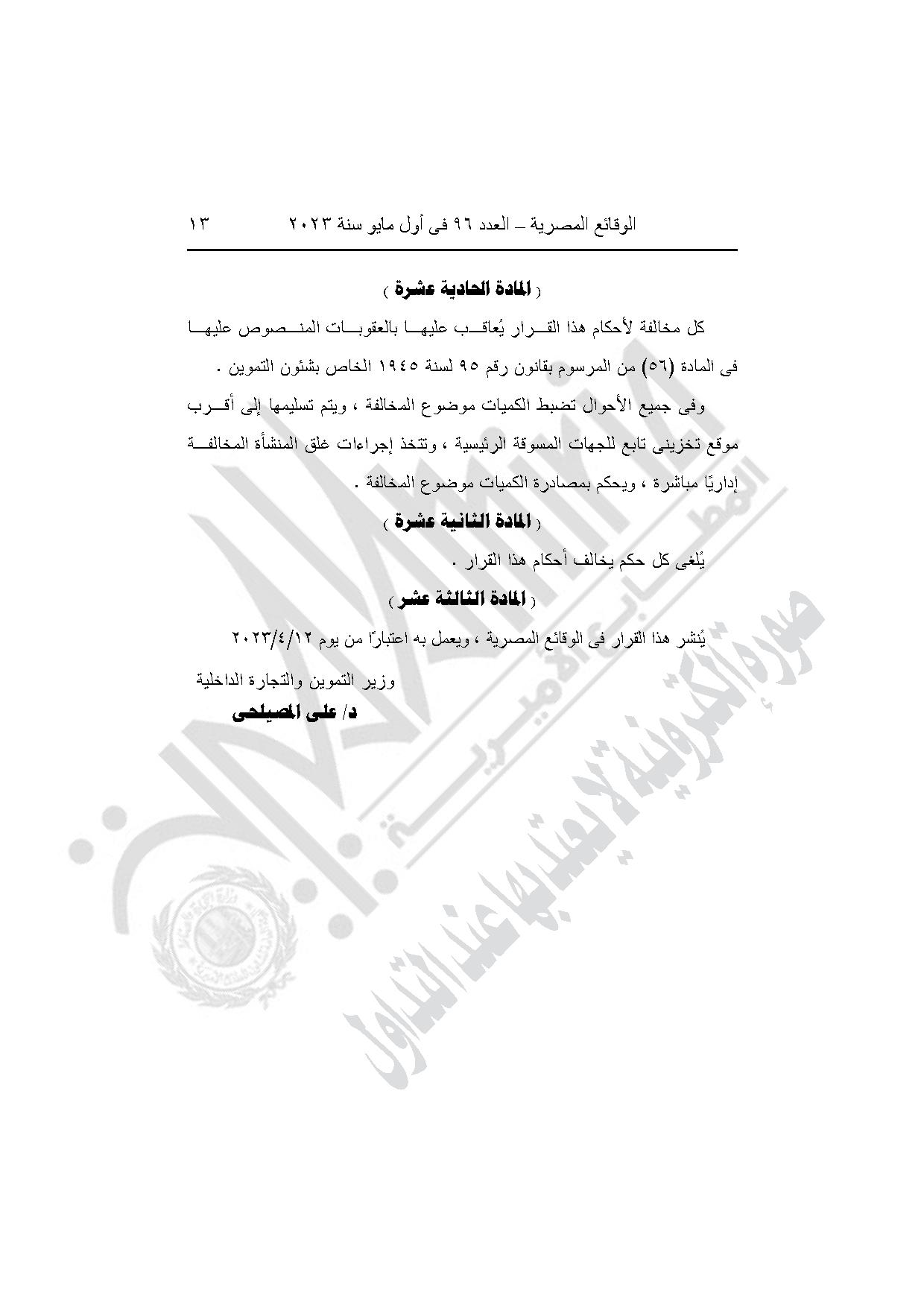 الوقائع المصرية – العدد ٩٦ فى أول مايو سنة ٢٠٢٣ ١٣

( المادة الحادية عشرة )

كل مخالفة لأحكام هذا القرار يُعاقب عليها بالعقوبات المنصوص عليها فى المادة (٥٦) من المرسوم بقانون رقم ٩٥ لسنة ١٩٤٥ الخاص بشئون التموين .

وفى جميع الأحوال تضبط الكميات موضوع المخالفة ، ويتم تسليمها إلى أقرب موقع تخزينى تابع للجهات المسوقة الرئيسية ، وتتخذ إجراءات غلق المنشأة المخالفة إداريًا مباشرة ، ويحكم بمصادرة الكميات موضوع المخالفة .

( المادة الثانية عشرة )

يُلغى كل حكم يخالف أحكام هذا القرار .

( المادة الثالثة عشر )

يُنشر هذا القرار فى الوقائع المصرية ، ويعمل به اعتبارًا من يوم ٢٠٢٣/٤/١٢

وزير التموين والتجارة الداخلية
د/ على المصيلحى

صورة إلكترونية لا يعتد بها عند التداول
المطابع الأميرية